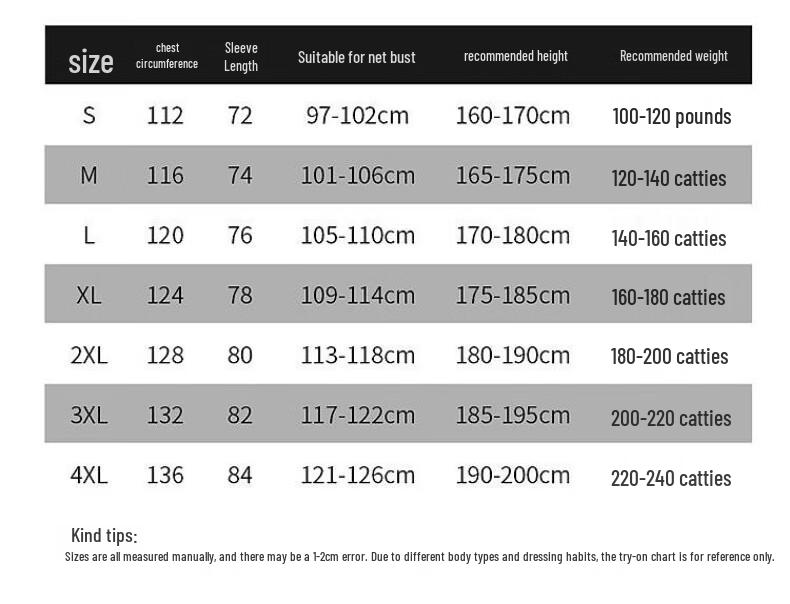 | size | chest circumference | Sleeve Length | Suitable for net bust | recommended height | Recommended weight |
|---|---|---|---|---|---|
| S | 112 | 72 | 97-102cm | 160-170cm | 100-120 pounds |
| M | 116 | 74 | 101-106cm | 165-175cm | 120-140 catties |
| L | 120 | 76 | 105-110cm | 170-180cm | 140-160 catties |
| XL | 124 | 78 | 109-114cm | 175-185cm | 160-180 catties |
| 2XL | 128 | 80 | 113-118cm | 180-190cm | 180-200 catties |
| 3XL | 132 | 82 | 117-122cm | 185-195cm | 200-220 catties |
| 4XL | 136 | 84 | 121-126cm | 190-200cm | 220-240 catties |

Kind tips:
Sizes are all measured manually, and there may be a 1-2cm error. Due to different body types and dressing habits, the try-on chart is for reference only.